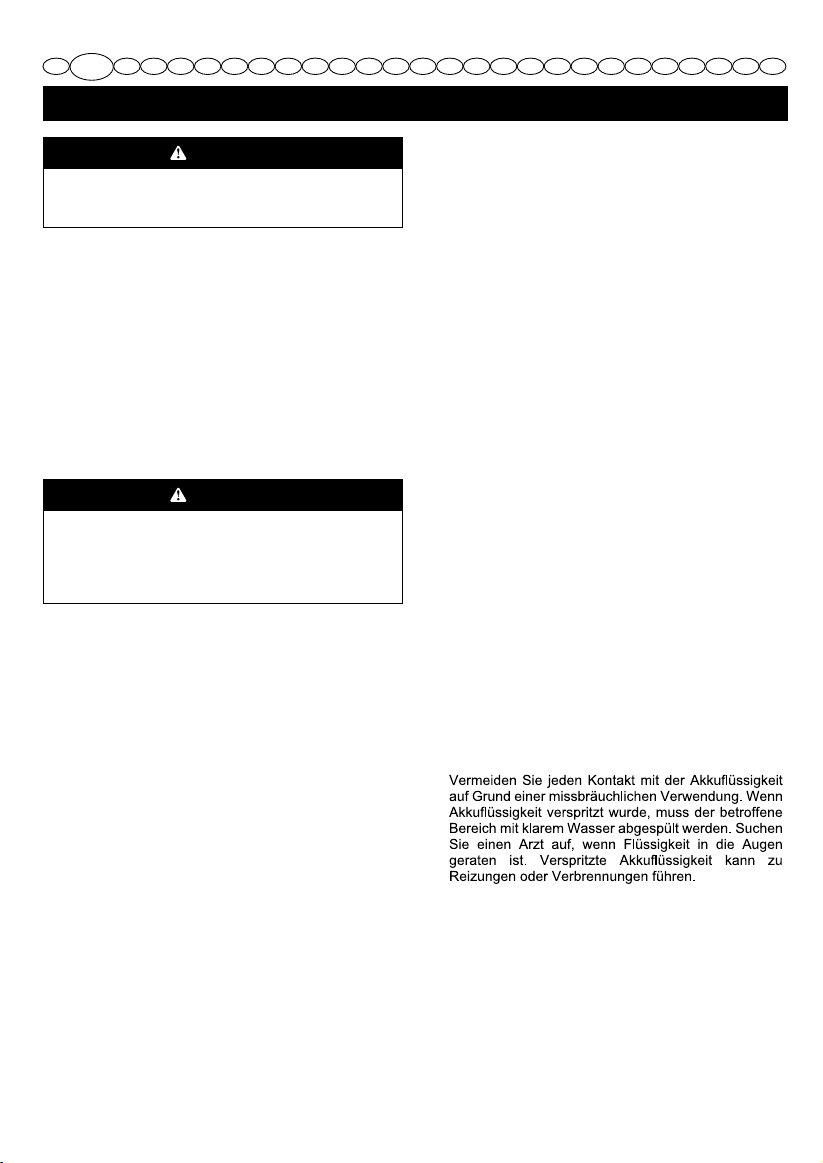 Vermeiden Sie jeden Kontakt mit der Akkuflüssigkeit auf Grund einer missbräuchlichen Verwendung. Wenn Akkuflüssigkeit verspritzt wurde, muss der betroffene Bereich mit klarem Wasser abgespült werden. Suchen Sie einen Arzt auf, wenn Flüssigkeit in die Augen geraten ist. Verspritzte Akkuflüssigkeit kann zu Reizungen oder Verbrennungen führen.